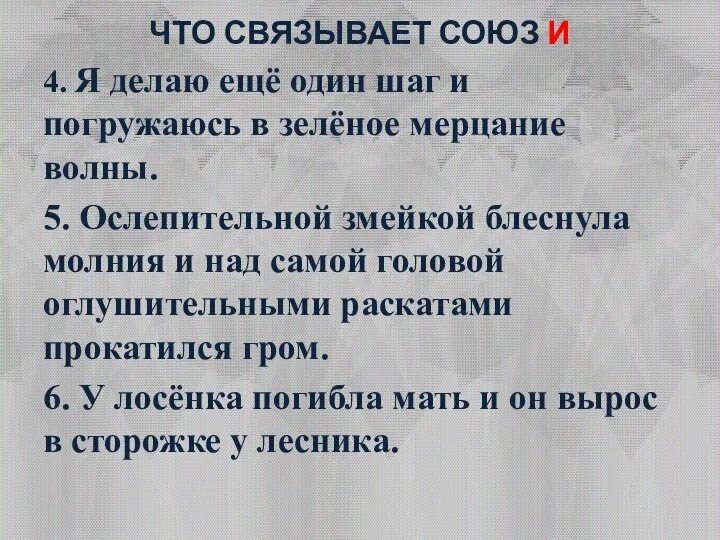 ЧТО СВЯЗЫВАЕТ СОЮЗ И

4. Я делаю ещё один шаг и погружаюсь в зелёное мерцание волны.

5. Ослепительной змейкой блеснула молния и над самой головой оглушительными раскатами прокатился гром.

6. У лосёнка погибла мать и он вырос в сторожке у лесника.